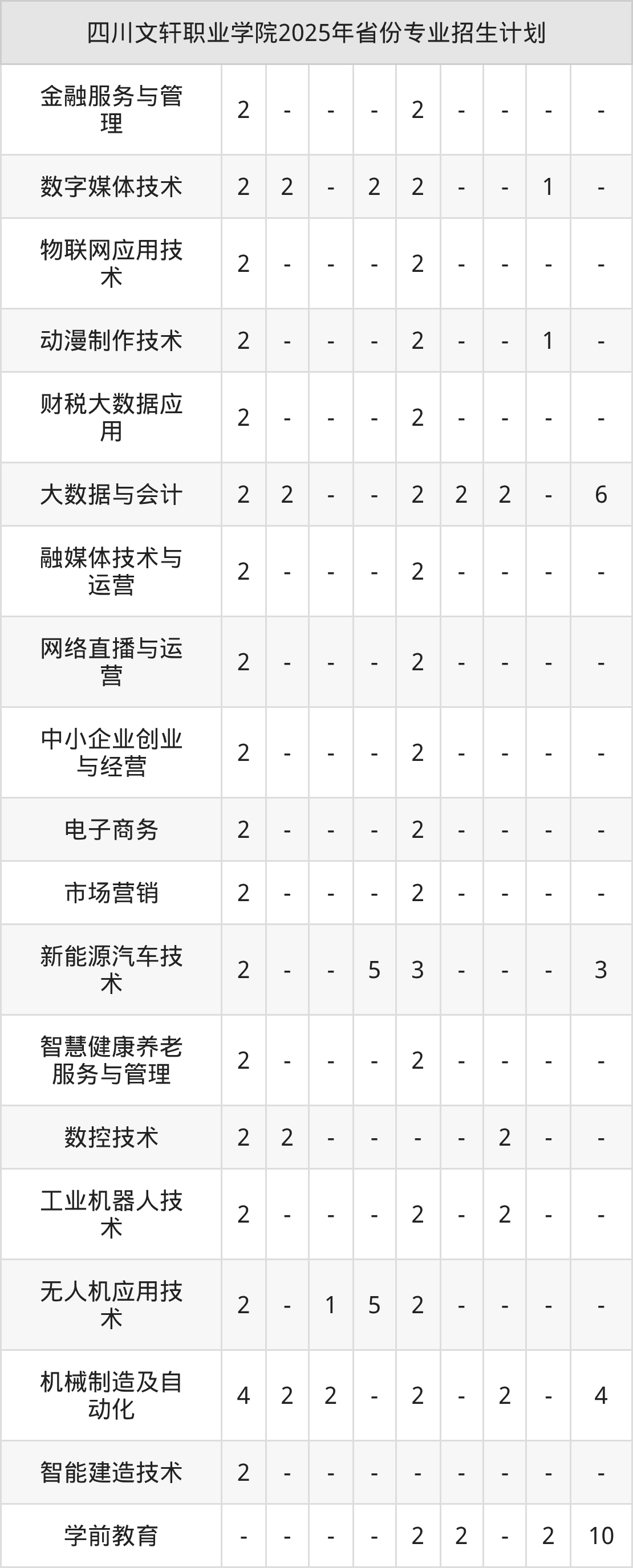 | 四川文轩职业学院2025年省份专业招生计划 | | | | | | | | | |
|---|---|---|---|---|---|---|---|---|---|
| 金融服务与管理 | 2 | - | - | - | 2 | - | - | - | - |
| 数字媒体技术 | 2 | 2 | - | 2 | 2 | - | - | 1 | - |
| 物联网应用技术 | 2 | - | - | - | 2 | - | - | - | - |
| 动漫制作技术 | 2 | - | - | - | 2 | - | - | 1 | - |
| 财税大数据应用 | 2 | - | - | - | 2 | - | - | - | - |
| 大数据与会计 | 2 | 2 | - | - | 2 | 2 | 2 | - | 6 |
| 融媒体技术与运营 | 2 | - | - | - | 2 | - | - | - | - |
| 网络直播与运营 | 2 | - | - | - | 2 | - | - | - | - |
| 中小企业创业与经营 | 2 | - | - | - | 2 | - | - | - | - |
| 电子商务 | 2 | - | - | - | 2 | - | - | - | - |
| 市场营销 | 2 | - | - | - | 2 | - | - | - | - |
| 新能源汽车技术 | 2 | - | - | 5 | 3 | - | - | - | 3 |
| 智慧健康养老服务与管理 | 2 | - | - | - | 2 | - | - | - | - |
| 数控技术 | 2 | 2 | - | - | - | - | 2 | - | - |
| 工业机器人技术 | 2 | - | - | - | 2 | - | 2 | - | - |
| 无人机应用技术 | 2 | - | 1 | 5 | 2 | - | - | - | - |
| 机械制造及自动化 | 4 | 2 | 2 | - | 2 | - | 2 | - | 4 |
| 智能建造技术 | 2 | - | - | - | - | - | - | - | - |
| 学前教育 | - | - | - | - | 2 | 2 | - | 2 | 10 |